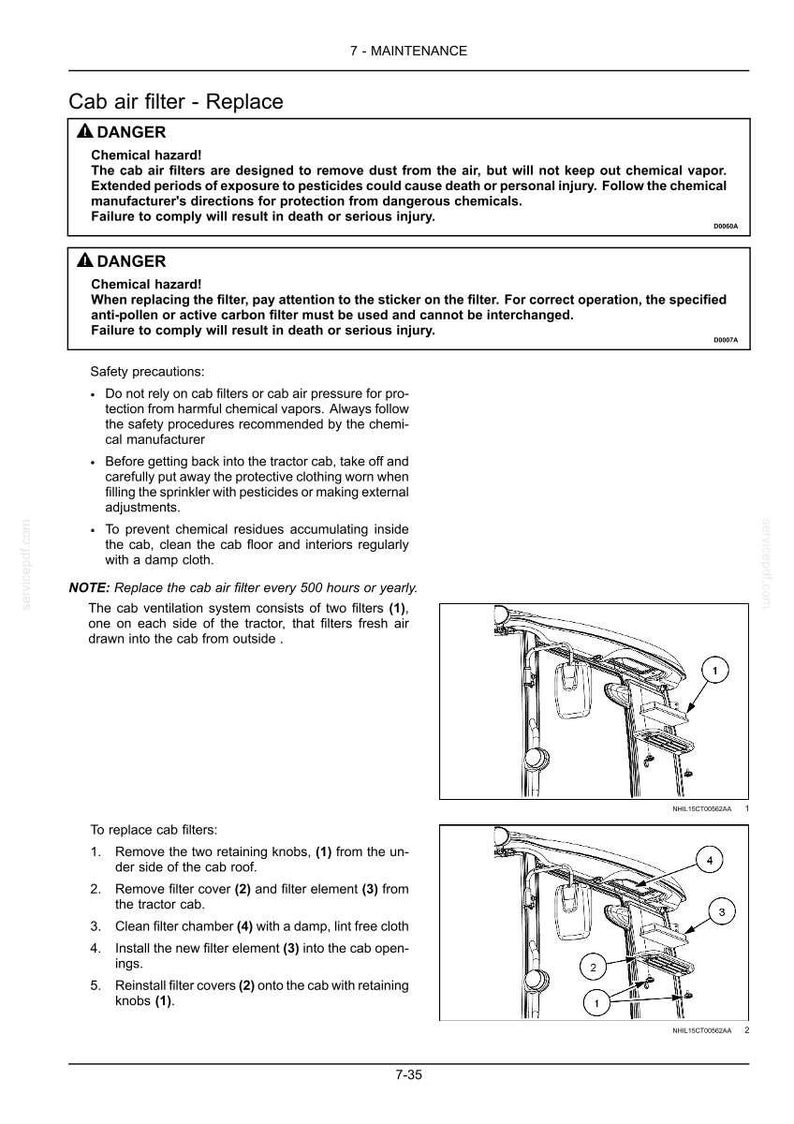 7 - MAINTENANCE

Cab air filter - Replace

DANGER

Chemical hazard!
The cab air filters are designed to remove dust from the air, but will not keep out chemical vapor. Extended periods of exposure to pesticides could cause death or personal injury. Follow the chemical manufacturer's directions for protection from dangerous chemicals.
Failure to comply will result in death or serious injury.

D0060A

DANGER

Chemical hazard!
When replacing the filter, pay attention to the sticker on the filter. For correct operation, the specified anti-pollen or active carbon filter must be used and cannot be interchanged.
Failure to comply will result in death or serious injury.

D0007A

Safety precautions:

• Do not rely on cab filters or cab air pressure for protection from harmful chemical vapors. Always follow the safety procedures recommended by the chemical manufacturer
• Before getting back into the tractor cab, take off and carefully put away the protective clothing worn when filling the sprinkler with pesticides or making external adjustments.
• To prevent chemical residues accumulating inside the cab, clean the cab floor and interiors regularly with a damp cloth.

NOTE: Replace the cab air filter every 500 hours or yearly.

The cab ventilation system consists of two filters (1), one on each side of the tractor, that filters fresh air drawn into the cab from outside .

1

NHIL15CT00562AA 1

To replace cab filters:

1. Remove the two retaining knobs, (1) from the under side of the cab roof.
2. Remove filter cover (2) and filter element (3) from the tractor cab.
3. Clean filter chamber (4) with a damp, lint free cloth
4. Install the new filter element (3) into the cab openings.
5. Reinstall filter covers (2) onto the cab with retaining knobs (1).

4
3
2
1

NHIL15CT00562AA 2

7-35

servicepdf.com